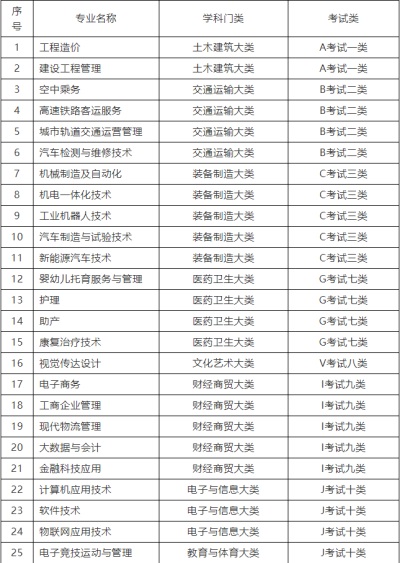 | 序号 | 专业名称 | 学科门类 | 考试类 |
|---|---|---|---|
| 1 | 工程造价 | 土木建筑大类 | A考试一类 |
| 2 | 建设工程管理 | 土木建筑大类 | A考试一类 |
| 3 | 空中乘务 | 交通运输大类 | B考试二类 |
| 4 | 高速铁路客运服务 | 交通运输大类 | B考试二类 |
| 5 | 城市轨道交通运营管理 | 交通运输大类 | B考试二类 |
| 6 | 汽车检测与维修技术 | 交通运输大类 | B考试二类 |
| 7 | 机械制造及自动化 | 装备制造大类 | C考试三类 |
| 8 | 机电一体化技术 | 装备制造大类 | C考试三类 |
| 9 | 工业机器人技术 | 装备制造大类 | C考试三类 |
| 10 | 汽车制造与试验技术 | 装备制造大类 | C考试三类 |
| 11 | 新能源汽车技术 | 装备制造大类 | C考试三类 |
| 12 | 婴幼儿托育服务与管理 | 医药卫生大类 | G考试七类 |
| 13 | 护理 | 医药卫生大类 | G考试七类 |
| 14 | 助产 | 医药卫生大类 | G考试七类 |
| 15 | 康复治疗技术 | 医药卫生大类 | G考试七类 |
| 16 | 视觉传达设计 | 文化艺术大类 | V考试八类 |
| 17 | 电子商务 | 财经商贸大类 | I考试九类 |
| 18 | 工商企业管理 | 财经商贸大类 | I考试九类 |
| 19 | 现代物流管理 | 财经商贸大类 | I考试九类 |
| 20 | 大数据与会计 | 财经商贸大类 | I考试九类 |
| 21 | 金融科技应用 | 财经商贸大类 | I考试九类 |
| 22 | 计算机应用技术 | 电子与信息大类 | J考试十类 |
| 23 | 软件技术 | 电子与信息大类 | J考试十类 |
| 24 | 物联网应用技术 | 电子与信息大类 | J考试十类 |
| 25 | 电子竞技运动与管理 | 教育与体育大类 | J考试十类 |